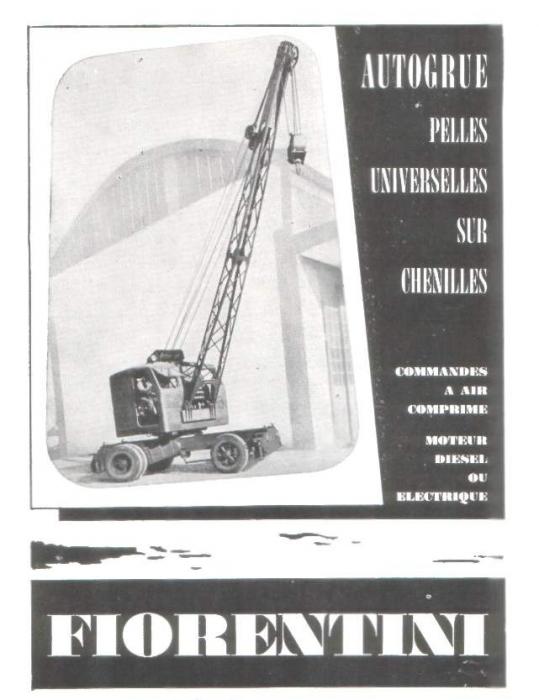 AUTOGRUE

PELLES

UNIVERSELLES

SUR

CHENILLES

COMMANDES A AIR COMPRIME

MOTEUR DIESEL OU ELECTRIQUE

FIORENTINI